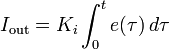 $I_{\mathrm{out}} = K_i \int_0^t e(\tau)\, d\tau$